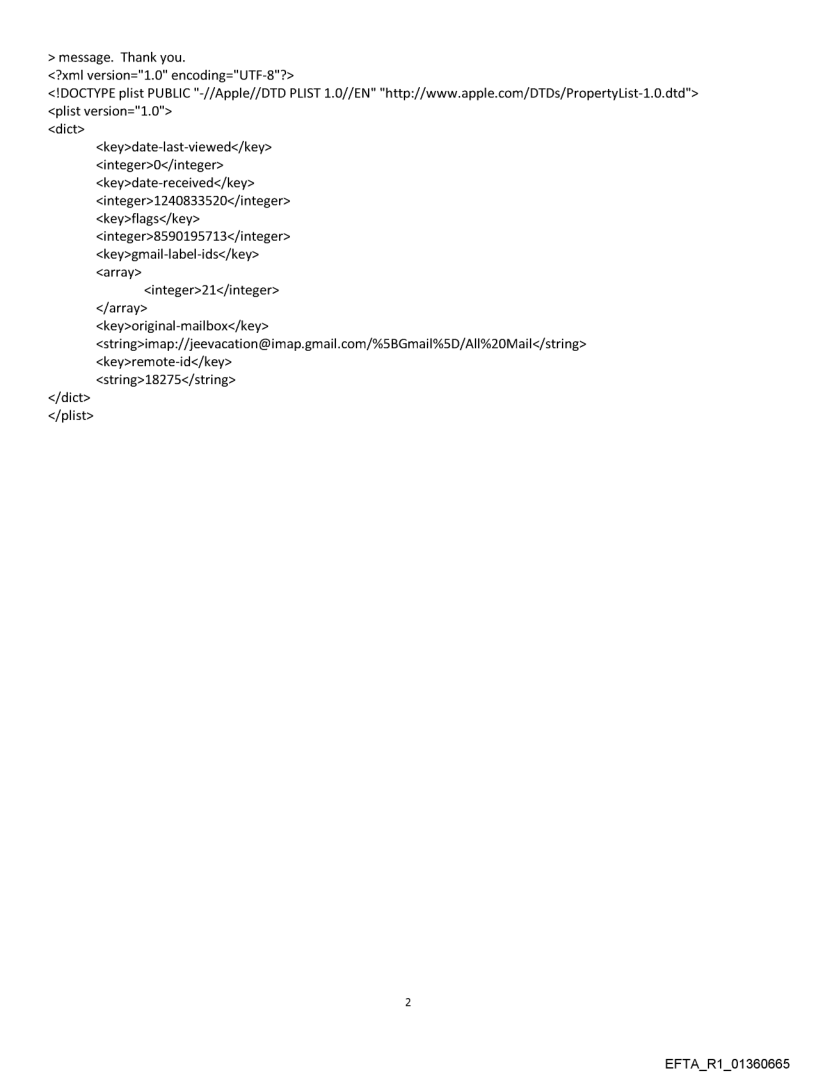 > message.  Thank you.
<?xml version="1.0" encoding="UTF-8"?>
<!DOCTYPE plist PUBLIC "-//Apple//DTD PLIST 1.0//EN" "http://www.apple.com/DTDs/PropertyList-1.0.dtd">
<plist version="1.0">
<dict>
<key>date-last-viewed</key>
<integer>0</integer>
<key>date-received</key>
<integer>1240833520</integer>
<key>flags</key>
<integer>8590195713</integer>
<key>gmail-label-ids</key>
<array>
<integer>21</integer>
</array>
<key>original-mailbox</key>
<string>imap://jeevacation@imap.gmail.com/%5BGmail%5D/All%20Mail</string>
<key>remote-id</key>
<string>18275</string>
</dict>
</plist>

2

EFTA_R1_01360665